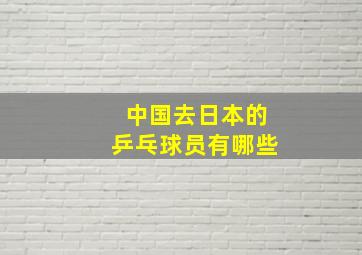 中国去日本的
乒乓球员有哪些